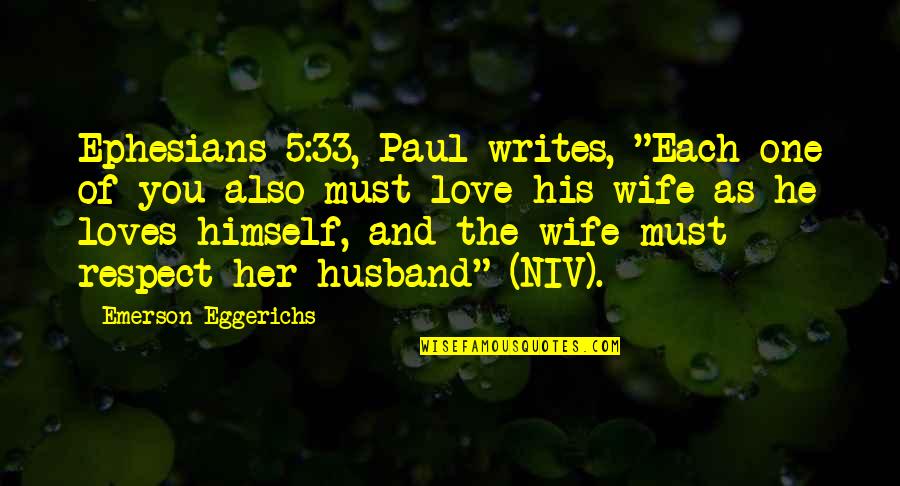 Ephesians 5:33, Paul writes, "Each one of you also must love his wife as he loves himself, and the wife must respect her husband" (NIV).

Emerson Eggerichs

WISEFAMOUSQUOTES.COM